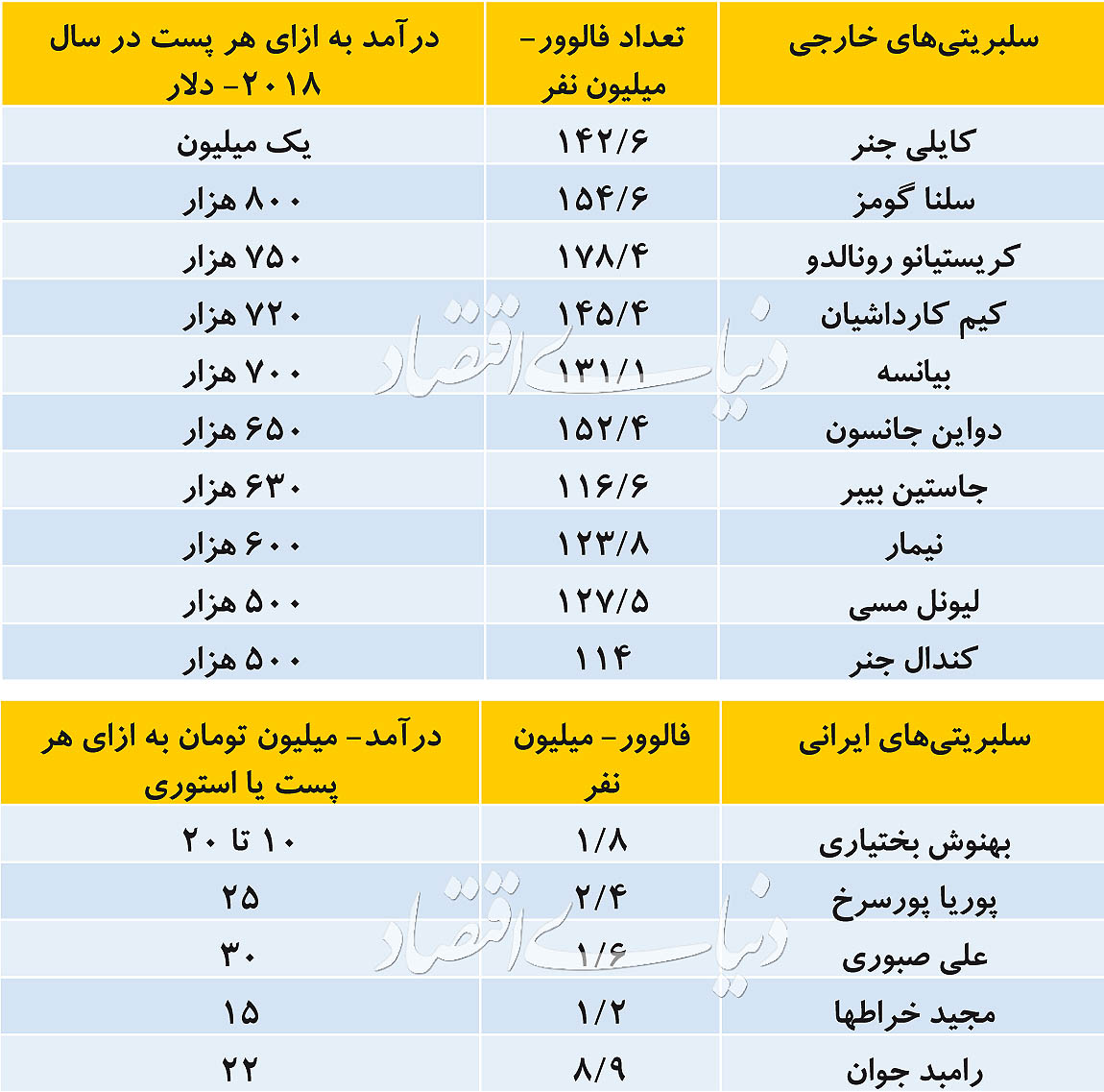 | سلبریتی‌های خارجی | تعداد فالوور- میلیون نفر | درآمد به ازای هر پست در سال ۲۰۱۸- دلار |
|---|---|---|
| کایلی جنر | ۱۴۲/۶ | یک میلیون |
| سلنا گومز | ۱۵۴/۶ | ۸۰۰ هزار |
| کریستیانو رونالدو | ۱۷۸/۴ | ۷۵۰ هزار |
| کیم کارداشیان | ۱۴۵/۴ | ۷۲۰ هزار |
| بیانسه | ۱۳۱/۱ | ۷۰۰ هزار |
| دواین جانسون | ۱۵۲/۴ | ۶۵۰ هزار |
| جاستین بیبر | ۱۱۶/۶ | ۶۳۰ هزار |
| نیمار | ۱۲۳/۸ | ۶۰۰ هزار |
| لیونل مسی | ۱۲۷/۵ | ۵۰۰ هزار |
| کندال جنر | ۱۱۴ | ۵۰۰ هزار |

دنیای اقتصاد

| سلبریتی‌های ایرانی | فالوور- میلیون نفر | درآمد- میلیون تومان به ازای هر پست یا استوری |
|---|---|---|
| بهنوش بختیاری | ۱/۸ | ۱۰ تا ۲۰ |
| پوریا پورسرخ | ۲/۴ | ۲۵ |
| علی صبوری | ۱/۶ | ۳۰ |
| مجید خراطها | ۱/۲ | ۱۵ |
| رامبد جوان | ۸/۹ | ۲۲ |

دنیای اقتصاد